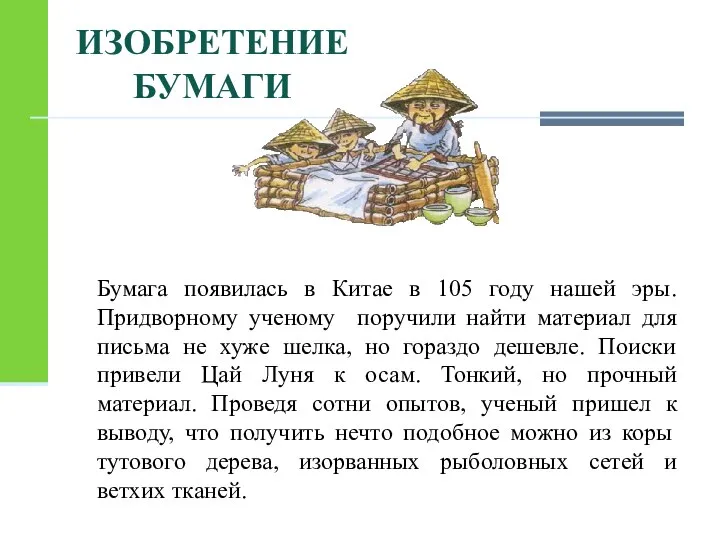 ИЗОБРЕТЕНИЕ БУМАГИ

Бумага появилась в Китае в 105 году нашей эры. Придворному ученому поручили найти материал для письма не хуже шелка, но гораздо дешевле. Поиски привели Цай Луня к осам. Тонкий, но прочный материал. Проведя сотни опытов, ученый пришел к выводу, что получить нечто подобное можно из коры тутового дерева, изорванных рыболовных сетей и ветхих тканей.